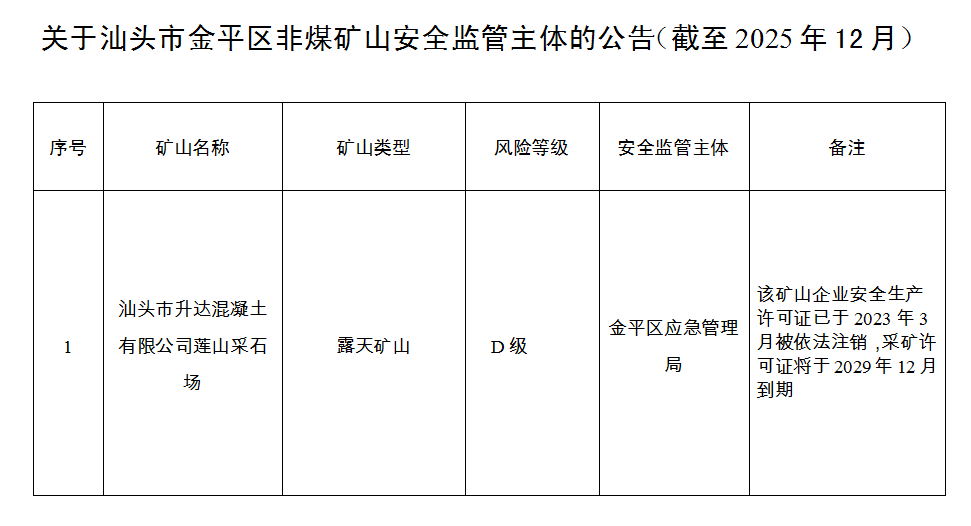 关于汕头市金平区非煤矿山安全监管主体的公告(截至2025年12月)

| 序号 | 矿山名称 | 矿山类型 | 风险等级 | 安全监管主体 | 备注 |
|---|---|---|---|---|---|
| 1 | 汕头市升达混凝土有限公司莲山采石场 | 露天矿山 | D级 | 金平区应急管理局 | 该矿山企业安全生产许可证已于2023年3月被依法注销,采矿许可证将于2029年12月到期 |